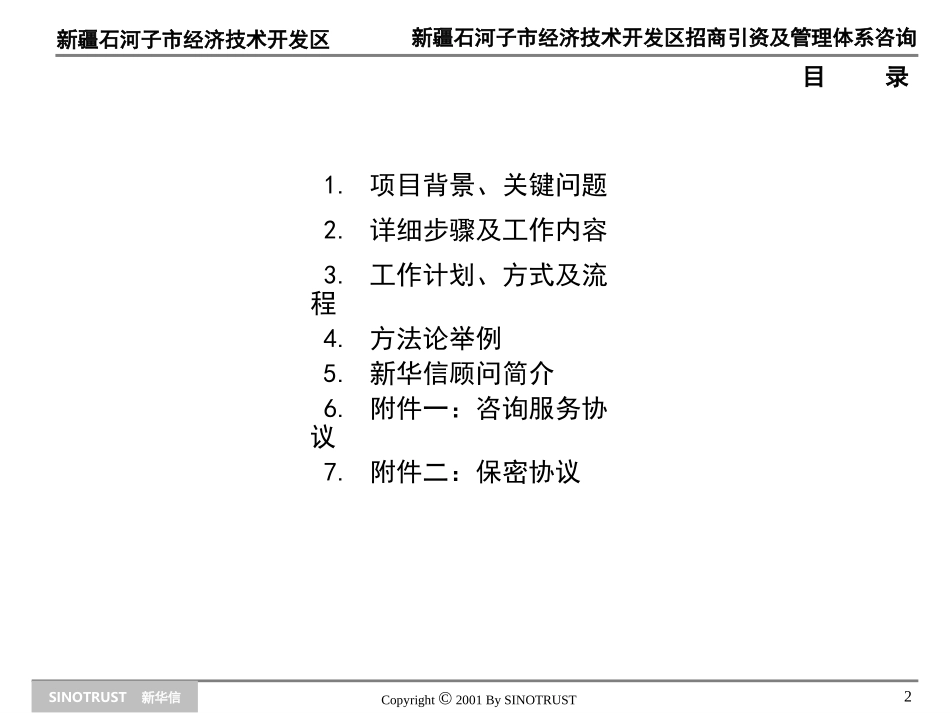 新疆石河子市经济技术开发区

新疆石河子市经济技术开发区招商引资及管理体系咨询

目 录

1. 项目背景、关键问题
2. 详细步骤及工作内容
3. 工作计划、方式及流程
4. 方法论举例
5. 新华信顾问简介
6. 附件一：咨询服务协议
7. 附件二：保密协议

SINOTRUST 新华信

Copyright © 2001 By SINOTRUST

2